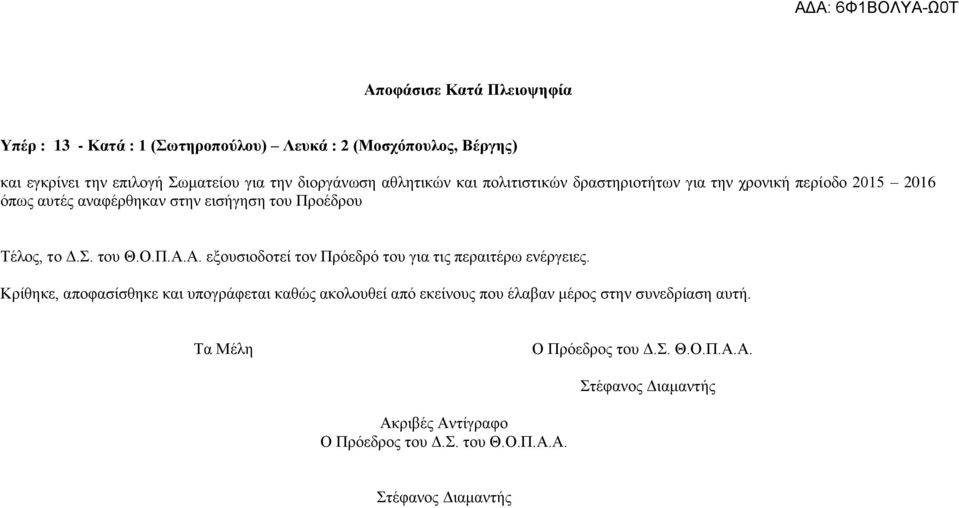 ΑΔΑ: 6Φ1ΒΟΛΥΑ-Ω0Τ

Αποφάσισε Κατά Πλειοψηφία

Υπέρ : 13 - Κατά : 1 (Σωτηροπούλου) – Λευκά : 2 (Μοσχόπουλος, Βέργης)

και εγκρίνει την επιλογή Σωματείου για την διοργάνωση αθλητικών και πολιτιστικών δραστηριοτήτων για την χρονική περίοδο 2015 – 2016 όπως αυτές αναφέρθηκαν στην εισήγηση του Προέδρου

Τέλος, το Δ.Σ. του Θ.Ο.Π.Α.Α. εξουσιοδοτεί τον Πρόεδρό του για τις περαιτέρω ενέργειες.

Κρίθηκε, αποφασίσθηκε και υπογράφεται καθώς ακολουθεί από εκείνους που έλαβαν μέρος στην συνεδρίαση αυτή.

Τα Μέλη

Ο Πρόεδρος του Δ.Σ. Θ.Ο.Π.Α.Α.

Στέφανος Διαμαντής

Ακριβές Αντίγραφο
Ο Πρόεδρος του Δ.Σ. του Θ.Ο.Π.Α.Α.

Στέφανος Διαμαντής